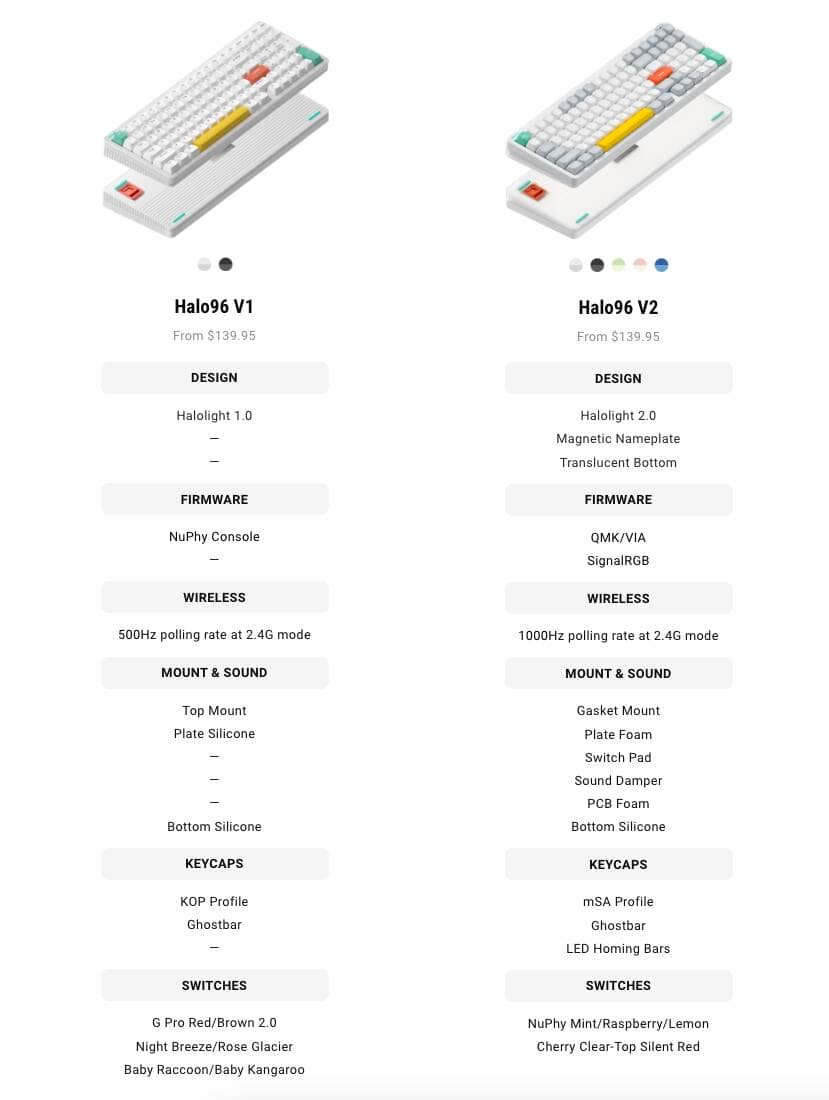 Halo96 V1

From $139.95

DESIGN

Halolight 1.0
—
—

FIRMWARE

NuPhy Console
—

WIRELESS

500Hz polling rate at 2.4G mode

MOUNT & SOUND

Top Mount
Plate Silicone
—
—
—
Bottom Silicone

KEYCAPS

KOP Profile
Ghostbar
—

SWITCHES

G Pro Red/Brown 2.0
Night Breeze/Rose Glacier
Baby Raccoon/Baby Kangaroo

Halo96 V2

From $139.95

DESIGN

Halolight 2.0
Magnetic Nameplate
Translucent Bottom

FIRMWARE

QMK/VIA
SignalRGB

WIRELESS

1000Hz polling rate at 2.4G mode

MOUNT & SOUND

Gasket Mount
Plate Foam
Switch Pad
Sound Damper
PCB Foam
Bottom Silicone

KEYCAPS

mSA Profile
Ghostbar
LED Homing Bars

SWITCHES

NuPhy Mint/Raspberry/Lemon
Cherry Clear-Top Silent Red